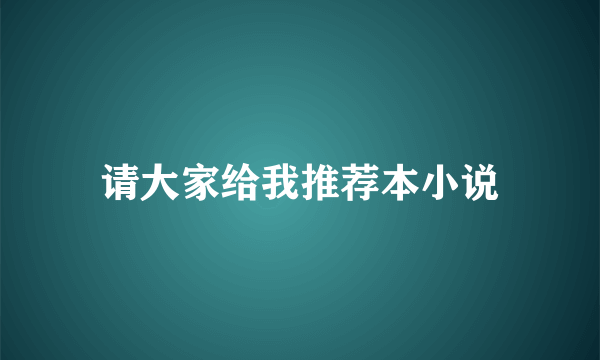 请大家给我推荐本小说